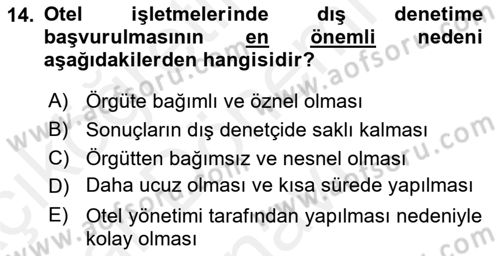 14. Otel işletmelerinde dış denetime başvurulmasının en önemli nedeni aşağıdakilerden hangisidir?

A) Örgüte bağımlı ve öznel olması
B) Sonuçların dış denetçide saklı kalması
C) Örgütten bağımsız ve nesnel olması
D) Daha ucuz olması ve kısa sürede yapılması
E) Otel yönetimi tarafından yapılması nedeniyle kolay olması

www.aofsoru.com